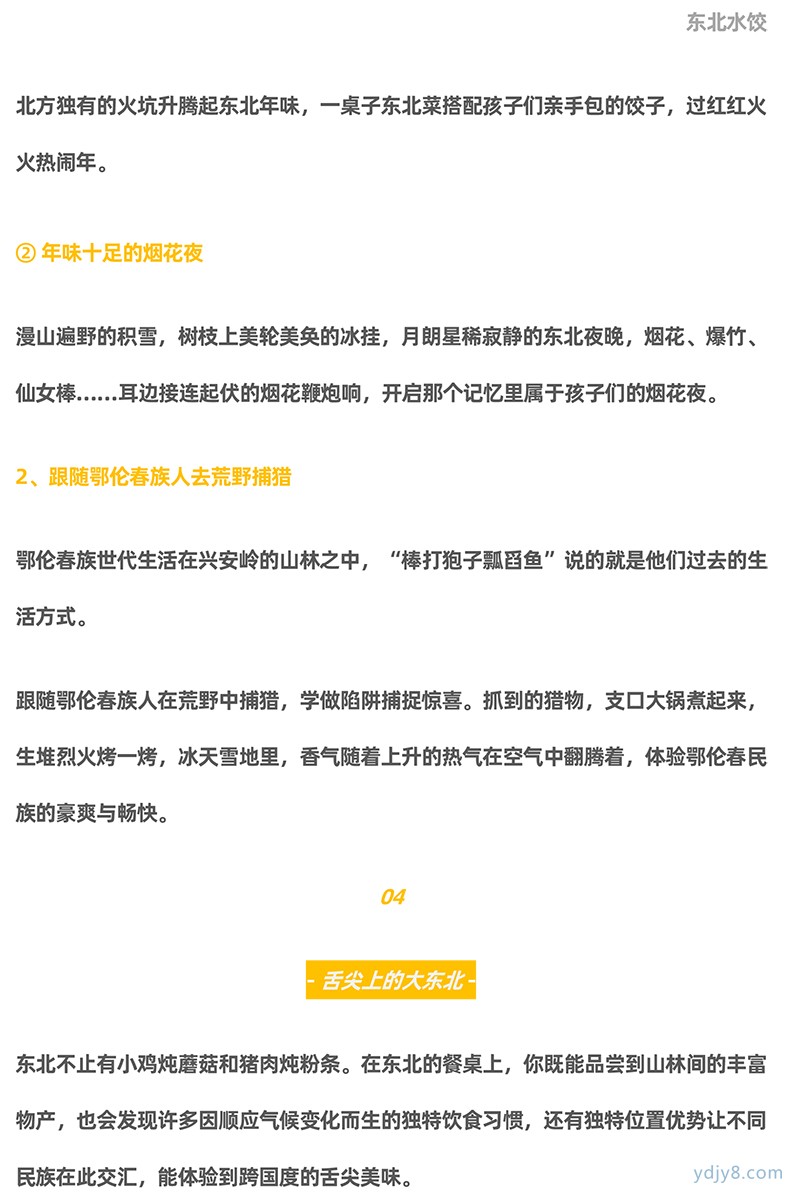 东北水饺

北方独有的火坑升腾起东北年味，一桌子东北菜搭配孩子们亲手包的饺子，过红红火火热闹年。

② 年味十足的烟花夜

漫山遍野的积雪，树枝上美轮美奂的冰挂，月朗星稀寂静的东北夜晚，烟花、爆竹、仙女棒……耳边接连起伏的烟花鞭炮响，开启那个记忆里属于孩子们的烟花夜。

2、跟随鄂伦春族人去荒野捕猎

鄂伦春族世代生活在兴安岭的山林之中，“棒打狍子瓢舀鱼”说的就是他们过去的生活方式。

跟随鄂伦春族人在荒野中捕猎，学做陷阱捕捉惊喜。抓到的猎物，支口大锅煮起来，生堆烈火烤一烤，冰天雪地里，香气随着上升的热气在空气中翻腾着，体验鄂伦春民族的豪爽与畅快。

04

- 舌尖上的大东北 -

东北不止有小鸡炖蘑菇和猪肉炖粉条。在东北的餐桌上，你既能品尝到山林间的丰富物产，也会发现许多因顺应气候变化而生的独特饮食习惯，还有独特位置优势让不同民族在此交汇，能体验到跨国度的舌尖美味。

ydjy8.com